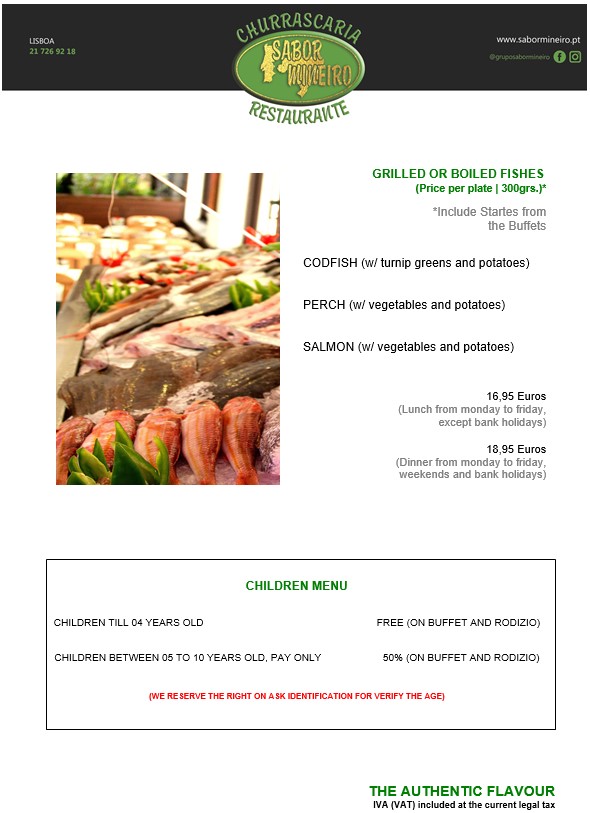 LISBOA
21 726 92 18

CHURRASCARIA
SABOR MINEIRO
RESTAURANTE

www.sabormineiro.pt
@gruposabormineiro

GRILLED OR BOILED FISHES
(Price per plate | 300grs.)*

*Include Startes from the Buffets

CODFISH (w/ turnip greens and potatoes)

PERCH (w/ vegetables and potatoes)

SALMON (w/ vegetables and potatoes)

16,95 Euros
(Lunch from monday to friday, except bank holidays)

18,95 Euros
(Dinner from monday to friday, weekends and bank holidays)

CHILDREN MENU

CHILDREN TILL 04 YEARS OLD FREE (ON BUFFET AND RODIZIO)

CHILDREN BETWEEN 05 TO 10 YEARS OLD, PAY ONLY 50% (ON BUFFET AND RODIZIO)

(WE RESERVE THE RIGHT ON ASK IDENTIFICATION FOR VERIFY THE AGE)

THE AUTHENTIC FLAVOUR
IVA (VAT) included at the current legal tax